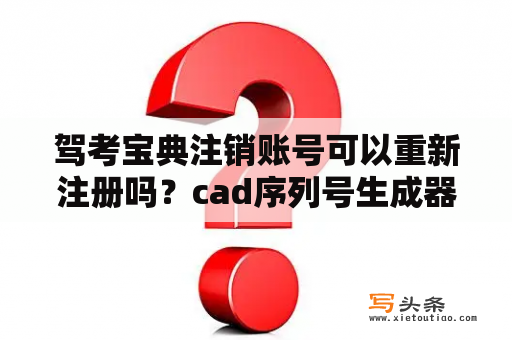 驾考宝典注销账号可以重新注册吗？cad序列号生成器

写头条
www.xietoutiao.com